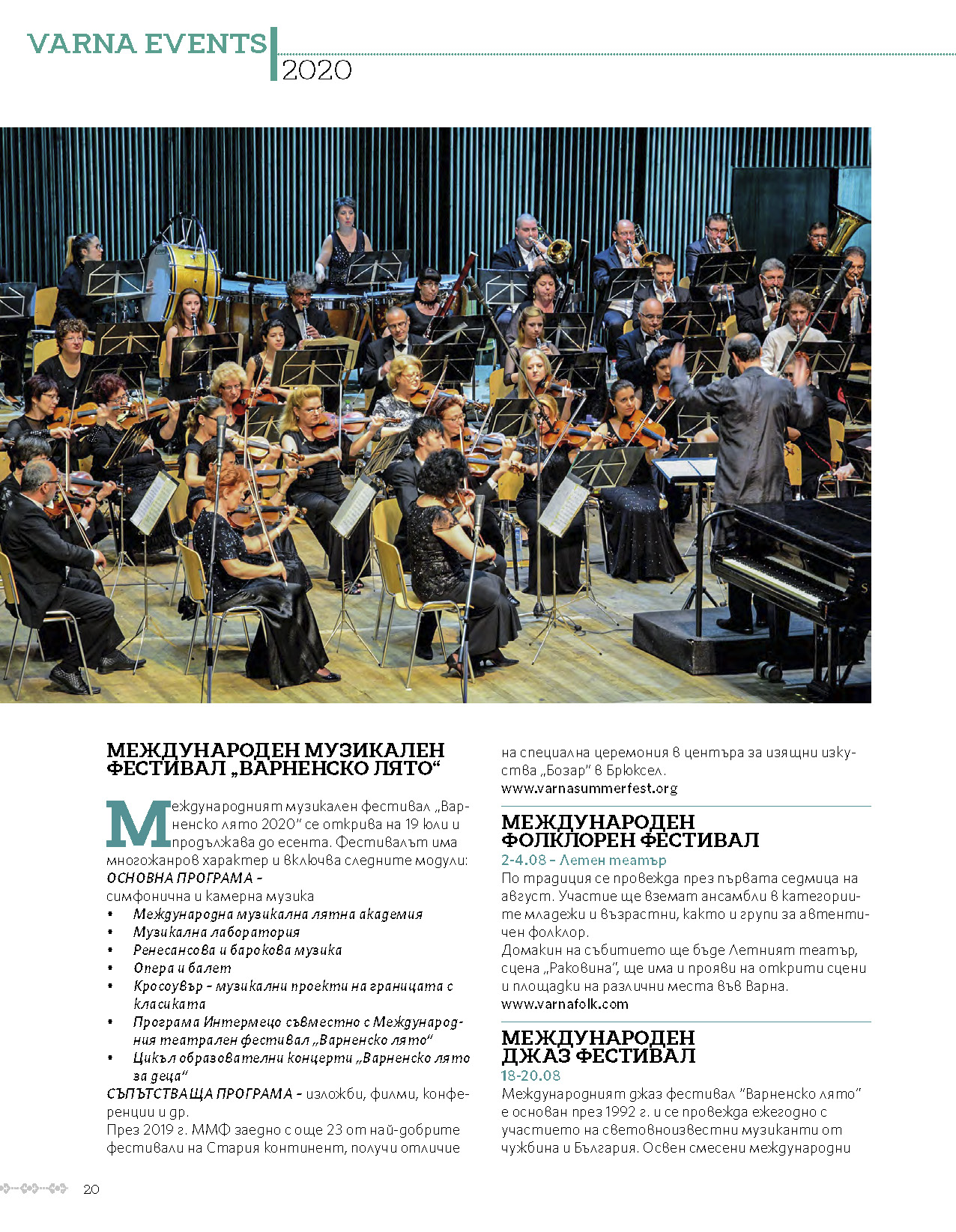 VARNA EVENTS
2020

МЕЖДУНАРОДЕН МУЗИКАЛЕН ФЕСТИВАЛ „ВАРНЕНСКО ЛЯТО“

Международният музикален фестивал „Варненско лято 2020“ се открива на 19 юли и продължава до есента. Фестивалът има многожанров характер и включва следните модули:
ОСНОВНА ПРОГРАМА –
симфонична и камерна музика
• Международна музикална лятна академия
• Музикална лаборатория
• Ренесансова и барокова музика
• Опера и балет
• Кросоувър – музикални проекти на границата с класиката
• Програма Интермецо съвместно с Международния театрален фестивал „Варненско лято“
• Цикъл образователни концерти „Варненско лято за деца“
СЪПЪТСТВАЩА ПРОГРАМА – изложби, филми, конференции и др.
През 2019 г. ММФ заедно с още 23 от най-добрите фестивали на Стария континент, получи отличие на специална церемония в центъра за изящни изкуства „Бозар“ в Брюксел.
www.varnasummerfest.org

МЕЖДУНАРОДЕН ФОЛКЛОРЕН ФЕСТИВАЛ
2-4.08 – Летен театър
По традиция се провежда през първата седмица на август. Участие ще вземат ансамбли в категориите младежи и възрастни, както и групи за автентичен фолклор.
Домакин на събитието ще бъде Летният театър, сцена „Раковина“, ще има и прояви на открити сцени и площадки на различни места във Варна.
www.varnafolk.com

МЕЖДУНАРОДЕН ДЖАЗ ФЕСТИВАЛ
18-20.08
Международният джаз фестивал "Варненско лято" е основан през 1992 г. и се провежда ежегодно с участието на световноизвестни музиканти от чужбина и България. Освен смесени международни

20